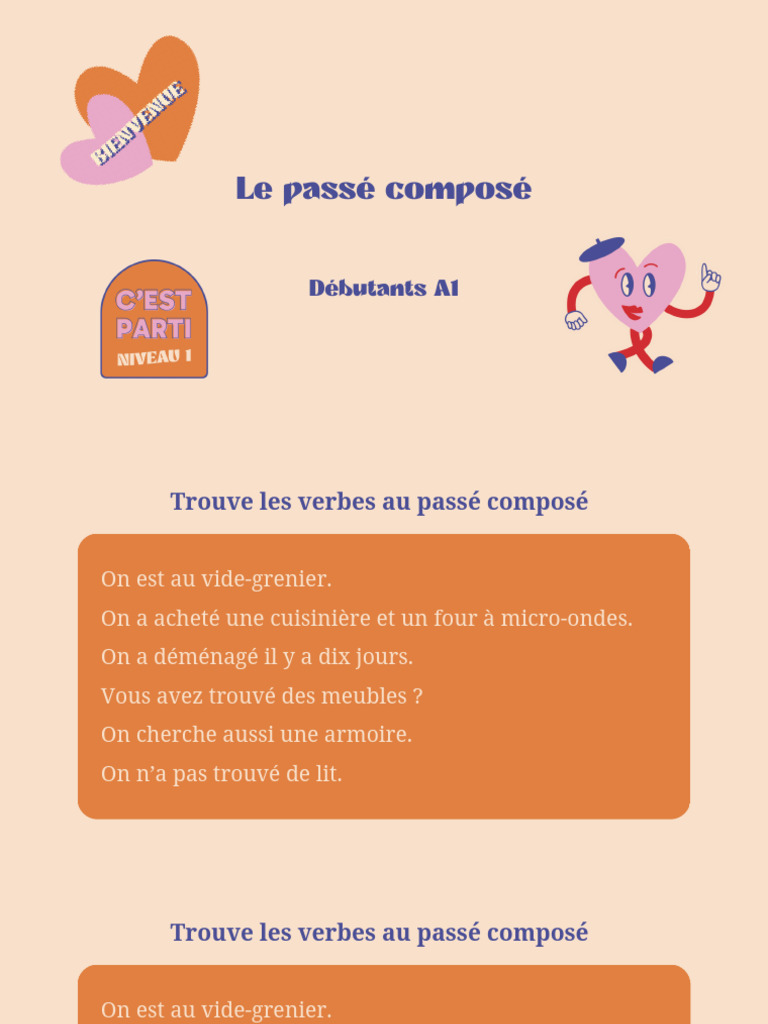 BIENVENUE

Le passé composé

C'EST PARTI
NIVEAU 1

Débutants A1

Trouve les verbes au passé composé

On est au vide-grenier.
On a acheté une cuisinière et un four à micro-ondes.
On a déménagé il y a dix jours.
Vous avez trouvé des meubles ?
On cherche aussi une armoire.
On n'a pas trouvé de lit.

Trouve les verbes au passé composé

On est au vide-grenier.